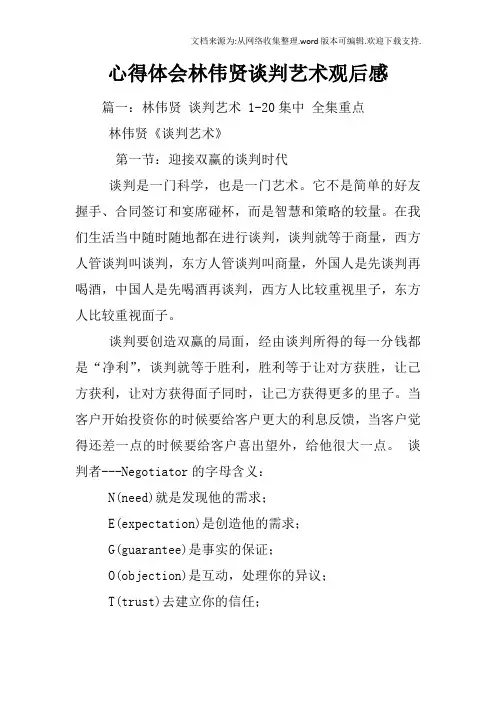 文档来源为:从网络收集整理.word版本可编辑.欢迎下载支持.

心得体会林伟贤谈判艺术观后感

篇一：林伟贤 谈判艺术 1-20集中 全集重点

林伟贤《谈判艺术》

第一节：迎接双赢的谈判时代

谈判是一门科学，也是一门艺术。它不是简单的好友握手、合同签订和宴席碰杯，而是智慧和策略的较量。在我们生活当中随时随地都在进行谈判，谈判就等于商量，西方人管谈判叫谈判，东方人管谈判叫商量，外国人是先谈判再喝酒，中国人是先喝酒再谈判，西方人比较重视里子，东方人比较重视面子。

谈判要创造双赢的局面，经由谈判所得的每一分钱都是“净利”，谈判就等于胜利，胜利等于让对方获胜，让己方获利，让对方获得面子同时，让己方获得更多的里子。当客户开始投资你的时候要给客户更大的利息反馈，当客户觉得还差一点的时候要给客户喜出望外，给他很大一点。 谈判者---Negotiator的字母含义：

N(need)就是发现他的需求；

E(expectation)是创造他的需求；

G(guarantee)是事实的保证；

O(objection)是互动，处理你的异议；

T(trust)去建立你的信任；